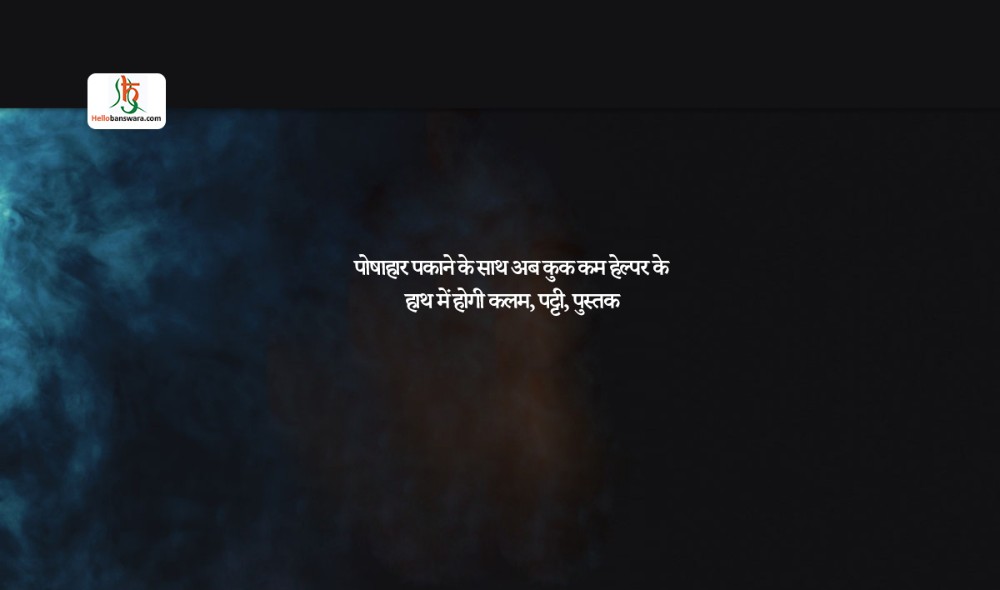 Hellobanswara.com

पोषाहार पकाने के साथ अब कुक कम हेल्पर के हाथ में होगी कलम, पट्टी, पुस्तक